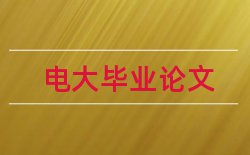 电大毕业论文